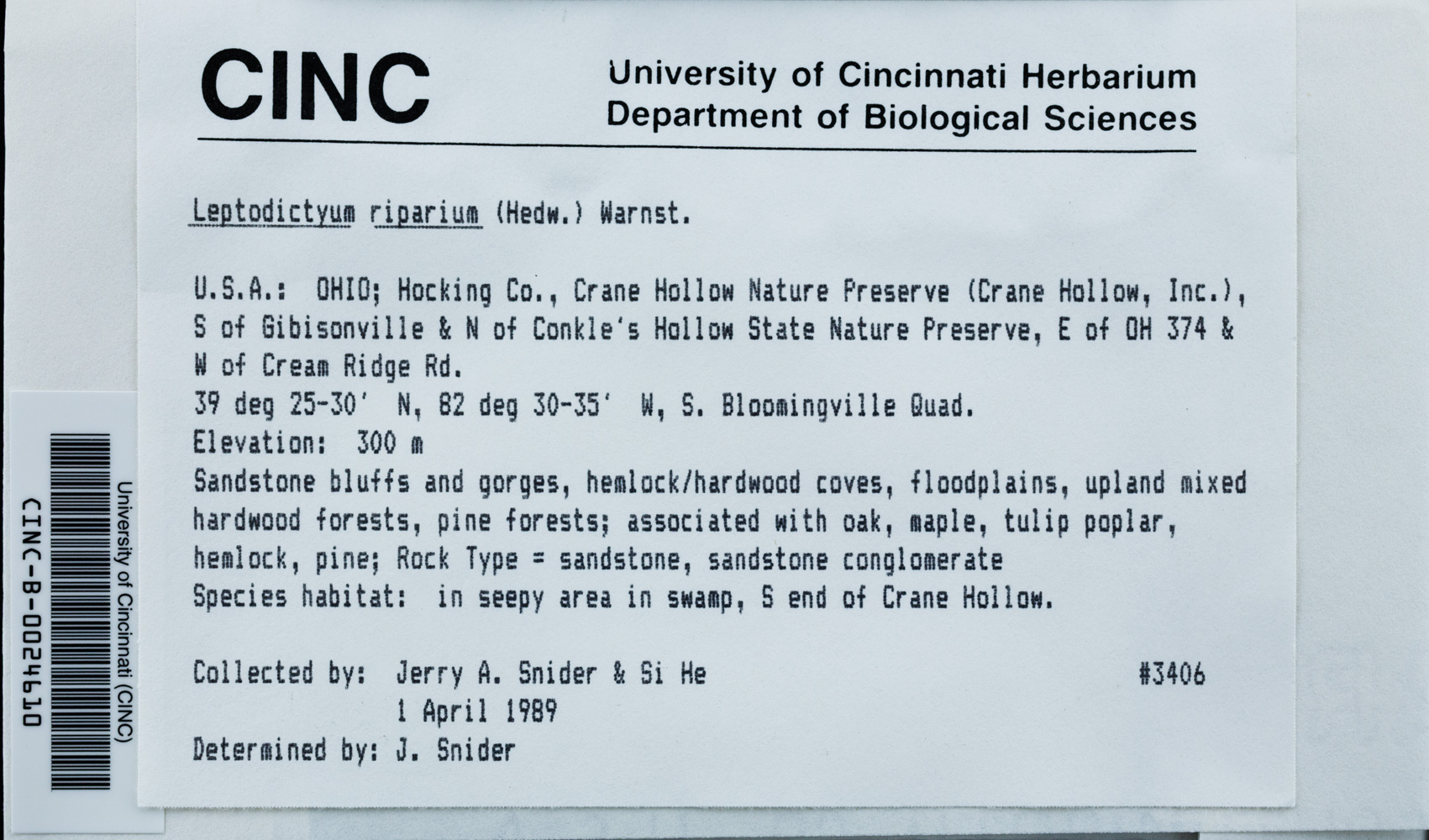 CINC

University of Cincinnati Herbarium
Department of Biological Sciences

Leptodictyum riparium (Hedw.) Warnst.

U.S.A.: OHIO; Hocking Co., Crane Hollow Nature Preserve (Crane Hollow, Inc.), S of Gibisonville & N of Conkle's Hollow State Nature Preserve, E of OH 374 & W of Cream Ridge Rd.
39 deg 25-30' N, 82 deg 30-35' W, S. Bloomingville Quad.
Elevation: 300 m
Sandstone bluffs and gorges, hemlock/hardwood coves, floodplains, upland mixed hardwood forests, pine forests; associated with oak, maple, tulip poplar, hemlock, pine; Rock Type = sandstone, sandstone conglomerate
Species habitat: in seepy area in swamp, S end of Crane Hollow.

Collected by: Jerry A. Snider & Si He #3406
1 April 1989
Determined by: J. Snider

University of Cincinnati (CINC)
CINC-B-0024610